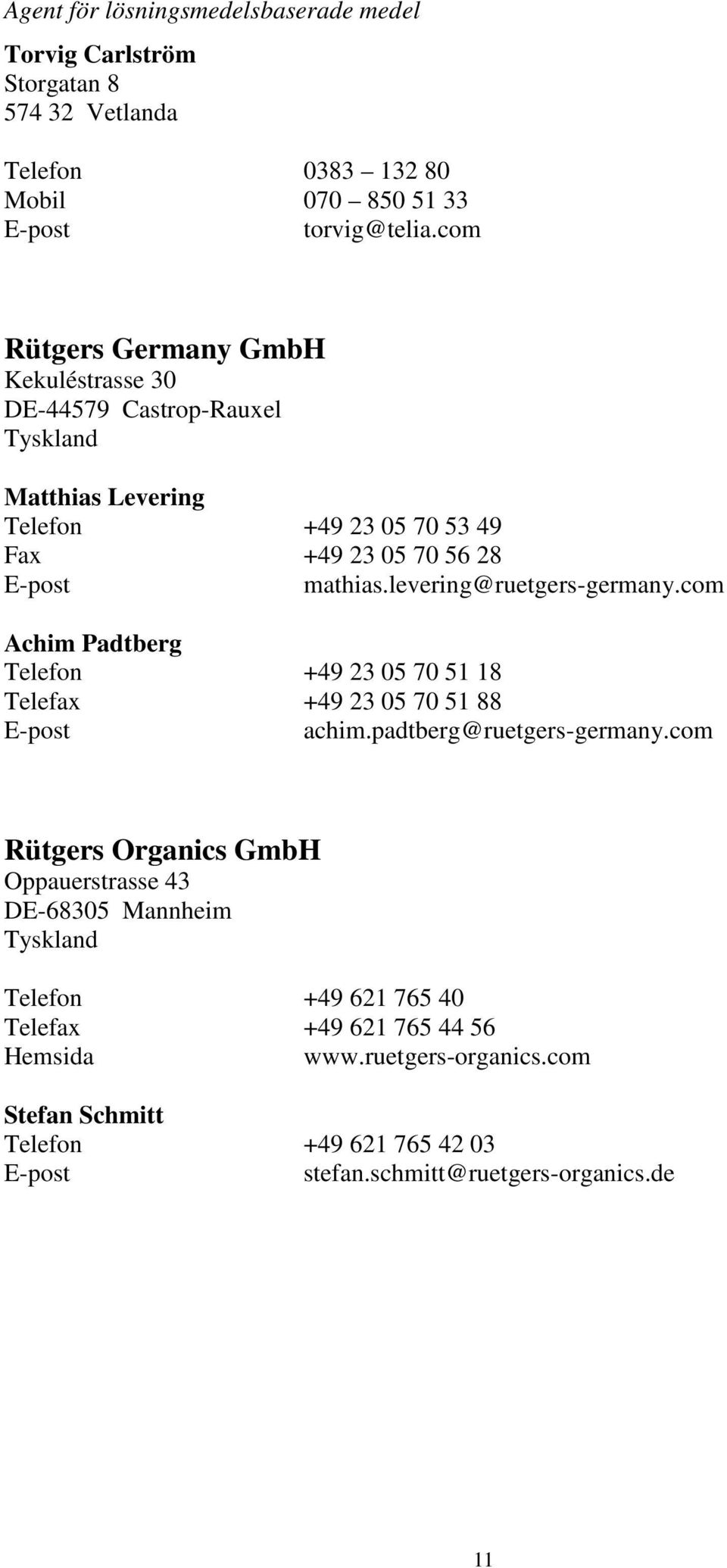 Agent för lösningsmedelsbaserade medel

Torvig Carlström
Storgatan 8
574 32 Vetlanda

Telefon 0383 – 132 80
Mobil 070 – 850 51 33
E-post torvig@telia.com

Rütgers Germany GmbH
Kekuléstrasse 30
DE-44579 Castrop-Rauxel
Tyskland

Matthias Levering
Telefon +49 23 05 70 53 49
Fax +49 23 05 70 56 28
E-post mathias.levering@ruetgers-germany.com

Achim Padtberg
Telefon +49 23 05 70 51 18
Telefax +49 23 05 70 51 88
E-post achim.padtberg@ruetgers-germany.com

Rütgers Organics GmbH
Oppauerstrasse 43
DE-68305 Mannheim
Tyskland

Telefon +49 621 765 40
Telefax +49 621 765 44 56
Hemsida www.ruetgers-organics.com

Stefan Schmitt
Telefon +49 621 765 42 03
E-post stefan.schmitt@ruetgers-organics.de

11